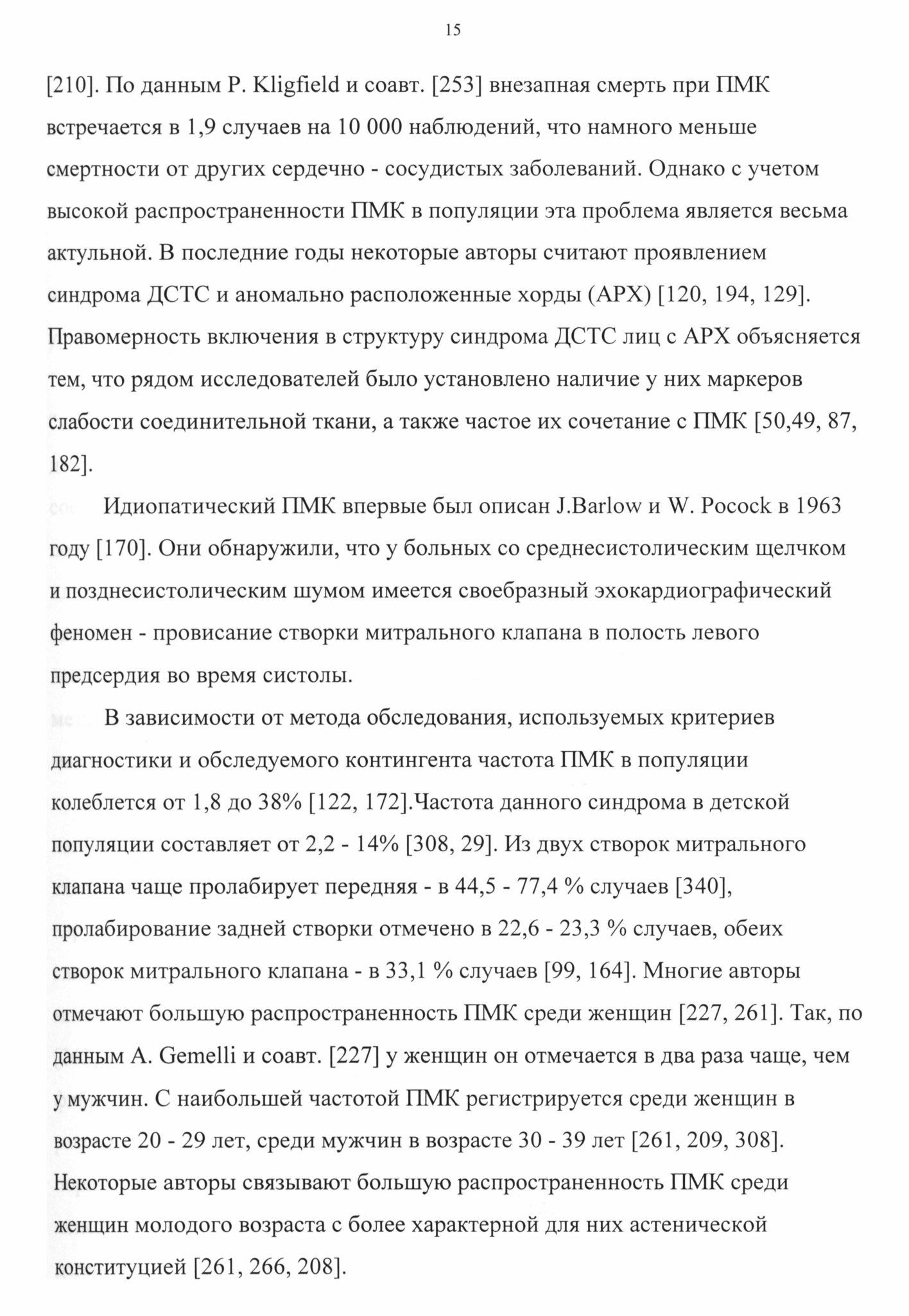 15

[210]. По данным P. Kligfield и соавт. [253] внезапная смерть при ПМК встречается в 1,9 случаев на 10 000 наблюдений, что намного меньше смертности от других сердечно - сосудистых заболеваний. Однако с учетом высокой распространенности ПМК в популяции эта проблема является весьма актульной. В последние годы некоторые авторы считают проявлением синдрома ДСТС и аномально расположенные хорды (АРХ) [120, 194, 129]. Правомерность включения в структуру синдрома ДСТС лиц с АРХ объясняется тем, что рядом исследователей было установлено наличие у них маркеров слабости соединительной ткани, а также частое их сочетание с ПМК [50,49, 87, 182].

Идиопатический ПМК впервые был описан J.Barlow и W. Pocock в 1963 году [170]. Они обнаружили, что у больных со среднесистолическим щелчком и позднесистолическим шумом имеется своебразный эхокардиографический феномен - провисание створки митрального клапана в полость левого предсердия во время систолы.

В зависимости от метода обследования, используемых критериев диагностики и обследуемого контингента частота ПМК в популяции колеблется от 1,8 до 38% [122, 172].Частота данного синдрома в детской популяции составляет от 2,2 - 14% [308, 29]. Из двух створок митрального клапана чаще пролабирует передняя - в 44,5 - 77,4 % случаев [340], пролабирование задней створки отмечено в 22,6 - 23,3 % случаев, обеих створок митрального клапана - в 33,1 % случаев [99, 164]. Многие авторы отмечают большую распространенность ПМК среди женщин [227, 261]. Так, по данным A. Gemelli и соавт. [227] у женщин он отмечается в два раза чаще, чем у мужчин. С наибольшей частотой ПМК регистрируется среди женщин в возрасте 20 - 29 лет, среди мужчин в возрасте 30 - 39 лет [261, 209, 308]. Некоторые авторы связывают большую распространенность ПМК среди женщин молодого возраста с более характерной для них астенической конституцией [261, 266, 208].